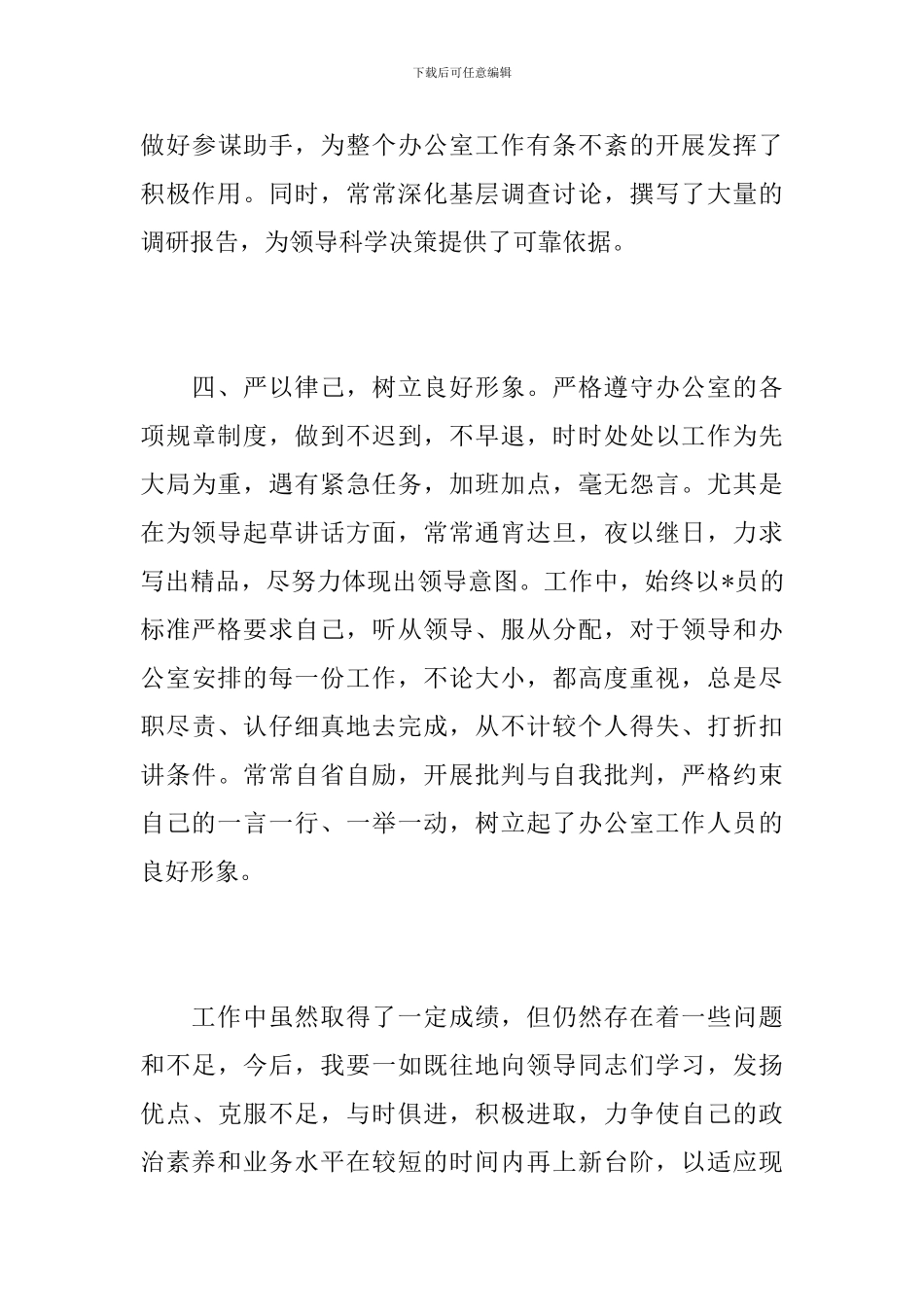 下载后可任意编辑

做好参谋助手，为整个办公室工作有条不紊的开展发挥了积极作用。同时，常常深化基层调查讨论，撰写了大量的调研报告，为领导科学决策提供了可靠依据。

四、严以律己，树立良好形象。严格遵守办公室的各项规章制度，做到不迟到，不早退，时时处处以工作为先大局为重，遇有紧急任务，加班加点，毫无怨言。尤其是在为领导起草讲话方面，常常通宵达旦，夜以继日，力求写出精品，尽努力体现出领导意图。工作中，始终以*员的标准严格要求自己，听从领导、服从分配，对于领导和办公室安排的每一份工作，不论大小，都高度重视，总是尽职尽责、认仔细真地去完成，从不计较个人得失、打折扣讲条件。常常自省自励，开展批判与自我批判，严格约束自己的一言一行、一举一动，树立起了办公室工作人员的良好形象。

工作中虽然取得了一定成绩，但仍然存在着一些问题和不足，今后，我要一如既往地向领导同志们学习，发扬优点、克服不足，与时俱进，积极进取，力争使自己的政治素养和业务水平在较短的时间内再上新台阶，以适应现